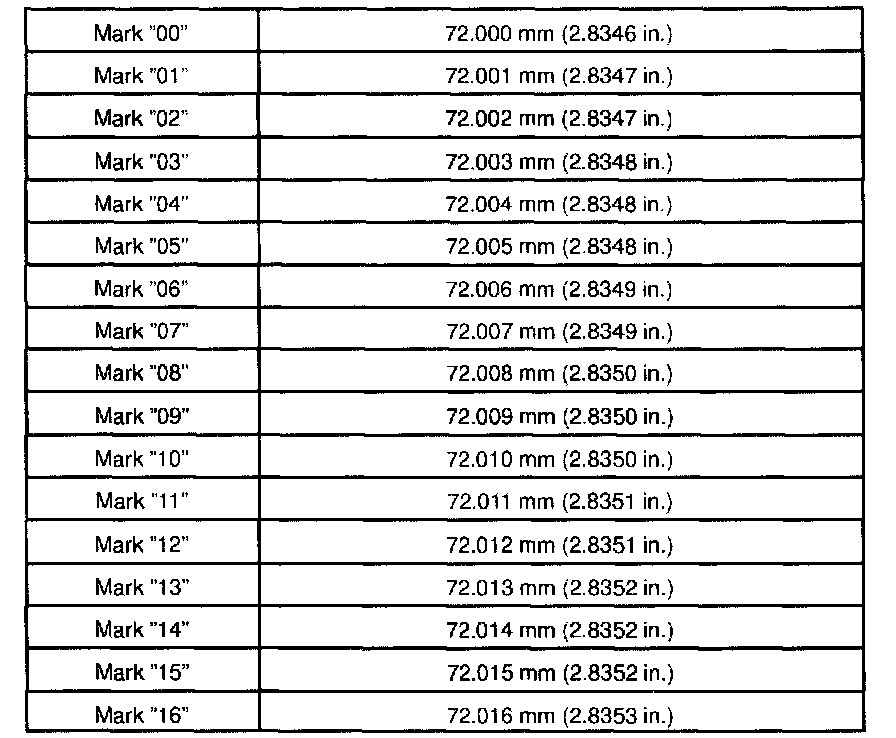 | Mark "00" | 72.000 mm (2.8346 in.) |
|---|---|
| Mark "01" | 72.001 mm (2.8347 in.) |
| Mark "02" | 72.002 mm (2.8347 in.) |
| Mark "03" | 72.003 mm (2.8348 in.) |
| Mark "04" | 72.004 mm (2.8348 in.) |
| Mark "05" | 72.005 mm (2.8348 in.) |
| Mark "06" | 72.006 mm (2.8349 in.) |
| Mark "07" | 72.007 mm (2.8349 in.) |
| Mark "08" | 72.008 mm (2.8350 in.) |
| Mark "09" | 72.009 mm (2.8350 in.) |
| Mark "10" | 72.010 mm (2.8350 in.) |
| Mark "11" | 72.011 mm (2.8351 in.) |
| Mark "12" | 72.012 mm (2.8351 in.) |
| Mark "13" | 72.013 mm (2.8352 in.) |
| Mark "14" | 72.014 mm (2.8352 in.) |
| Mark "15" | 72.015 mm (2.8352 in.) |
| Mark "16" | 72.016 mm (2.8353 in.) |